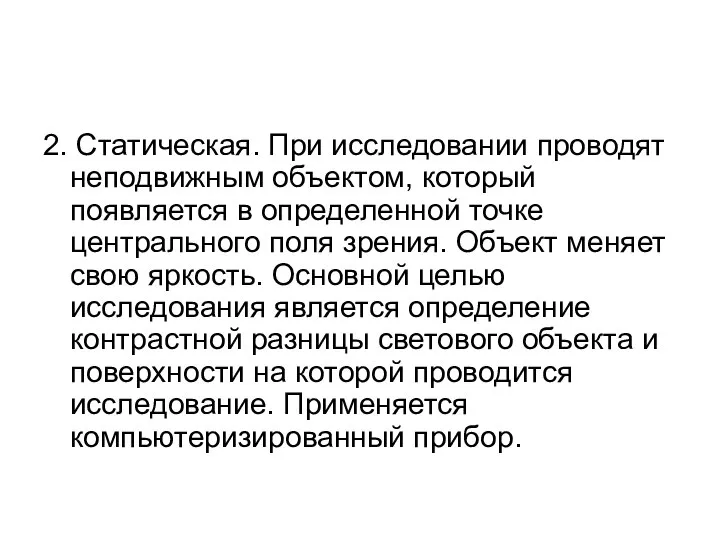 2. Статическая. При исследовании проводят неподвижным объектом, который появляется в определенной точке центрального поля зрения. Объект меняет свою яркость. Основной целью исследования является определение контрастной разницы светового объекта и поверхности на которой проводится исследование. Применяется компьютеризированный прибор.